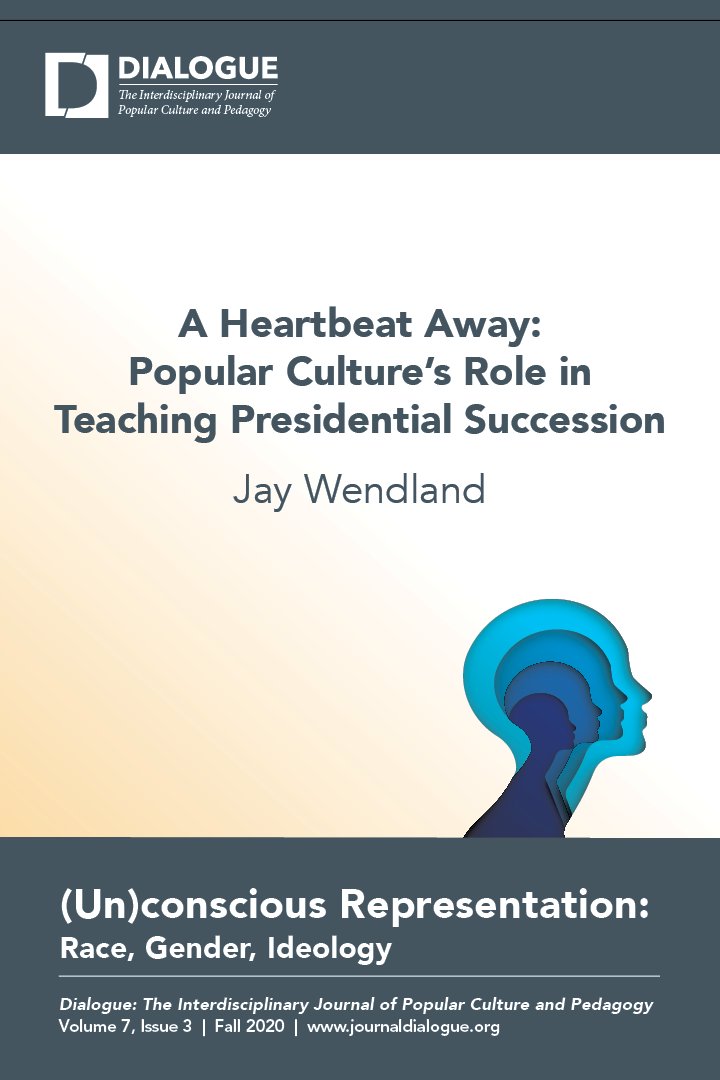 DIALOGUE
The Interdisciplinary Journal of Popular Culture and Pedagogy

A Heartbeat Away: Popular Culture's Role in Teaching Presidential Succession

Jay Wendland

(Un)conscious Representation: Race, Gender, Ideology

Dialogue: The Interdisciplinary Journal of Popular Culture and Pedagogy
Volume 7, Issue 3 | Fall 2020 | www.journaldialogue.org